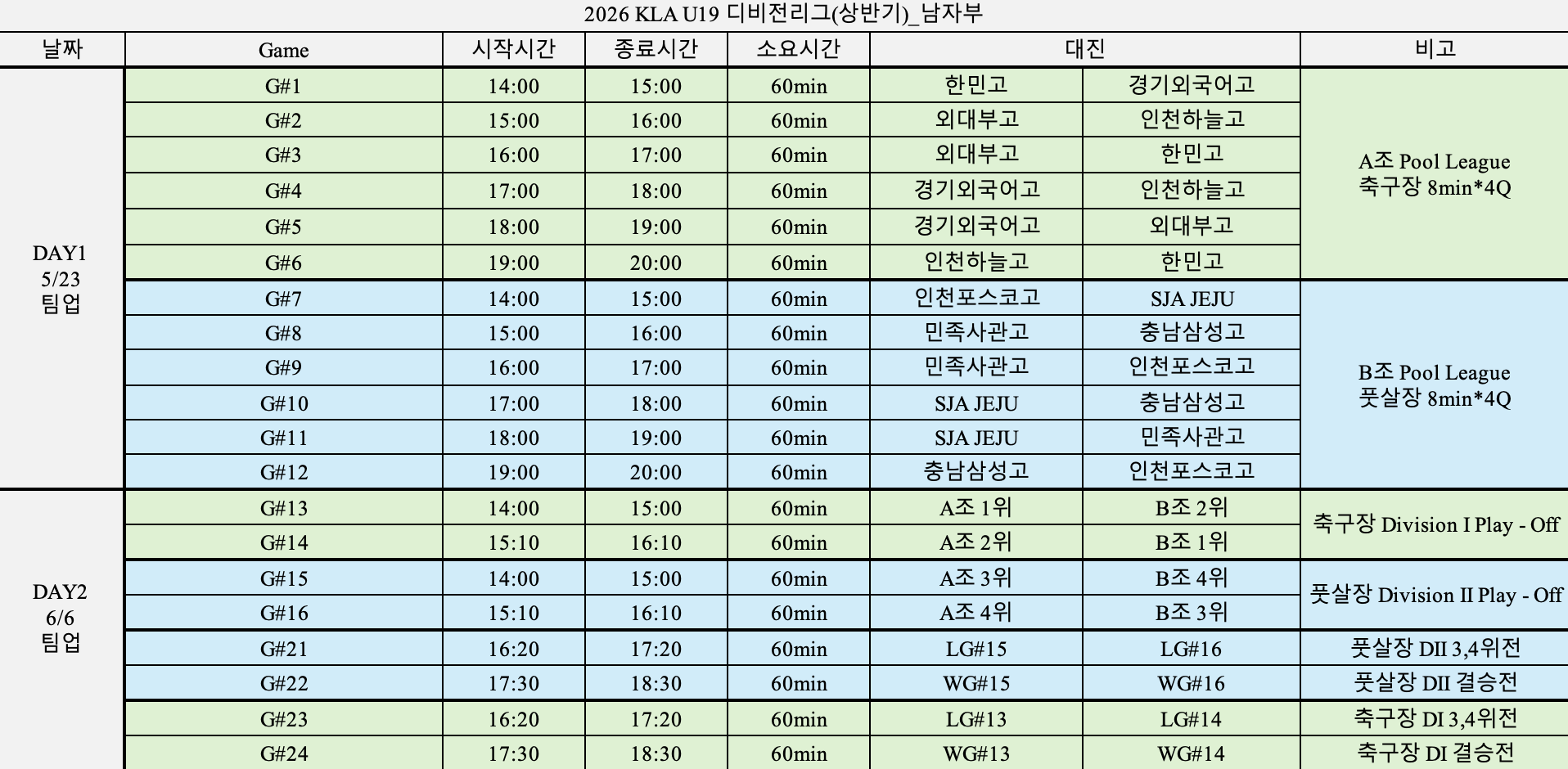 2026 KLA U19 디비전리그(상반기)_남자부

| 날짜 | Game | 시작시간 | 종료시간 | 소요시간 | 대진 | | 비고 |
|---|---|---|---|---|---|---|---|
| DAY1 5/23 팀업 | G#1 | 14:00 | 15:00 | 60min | 한민고 | 경기외국어고 | A조 Pool League 축구장 8min*4Q |
| | G#2 | 15:00 | 16:00 | 60min | 외대부고 | 인천하늘고 | |
| | G#3 | 16:00 | 17:00 | 60min | 외대부고 | 한민고 | |
| | G#4 | 17:00 | 18:00 | 60min | 경기외국어고 | 인천하늘고 | |
| | G#5 | 18:00 | 19:00 | 60min | 경기외국어고 | 외대부고 | |
| | G#6 | 19:00 | 20:00 | 60min | 인천하늘고 | 한민고 | |
| | G#7 | 14:00 | 15:00 | 60min | 인천포스코고 | SJA JEJU | B조 Pool League 풋살장 8min*4Q |
| | G#8 | 15:00 | 16:00 | 60min | 민족사관고 | 충남삼성고 | |
| | G#9 | 16:00 | 17:00 | 60min | 민족사관고 | 인천포스코고 | |
| | G#10 | 17:00 | 18:00 | 60min | SJA JEJU | 충남삼성고 | |
| | G#11 | 18:00 | 19:00 | 60min | SJA JEJU | 민족사관고 | |
| | G#12 | 19:00 | 20:00 | 60min | 충남삼성고 | 인천포스코고 | |
| DAY2 6/6 팀업 | G#13 | 14:00 | 15:00 | 60min | A조 1위 | B조 2위 | 축구장 Division I Play - Off |
| | G#14 | 15:10 | 16:10 | 60min | A조 2위 | B조 1위 | |
| | G#15 | 14:00 | 15:00 | 60min | A조 3위 | B조 4위 | 풋살장 Division II Play - Off |
| | G#16 | 15:10 | 16:10 | 60min | A조 4위 | B조 3위 | |
| | G#21 | 16:20 | 17:20 | 60min | LG#15 | LG#16 | 풋살장 DII 3,4위전 |
| | G#22 | 17:30 | 18:30 | 60min | WG#15 | WG#16 | 풋살장 DII 결승전 |
| | G#23 | 16:20 | 17:20 | 60min | LG#13 | LG#14 | 축구장 DI 3,4위전 |
| | G#24 | 17:30 | 18:30 | 60min | WG#13 | WG#14 | 축구장 DI 결승전 |